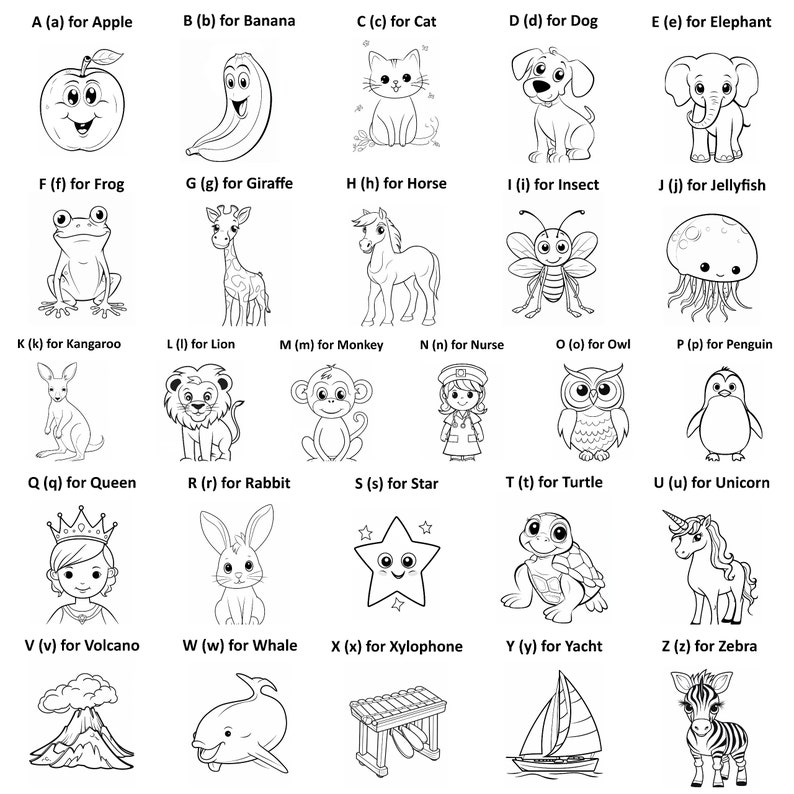 A (a) for Apple
B (b) for Banana
C (c) for Cat
D (d) for Dog
E (e) for Elephant

F (f) for Frog
G (g) for Giraffe
H (h) for Horse
I (i) for Insect
J (j) for Jellyfish

K (k) for Kangaroo
L (l) for Lion
M (m) for Monkey
N (n) for Nurse
O (o) for Owl
P (p) for Penguin

Q (q) for Queen
R (r) for Rabbit
S (s) for Star
T (t) for Turtle
U (u) for Unicorn

V (v) for Volcano
W (w) for Whale
X (x) for Xylophone
Y (y) for Yacht
Z (z) for Zebra